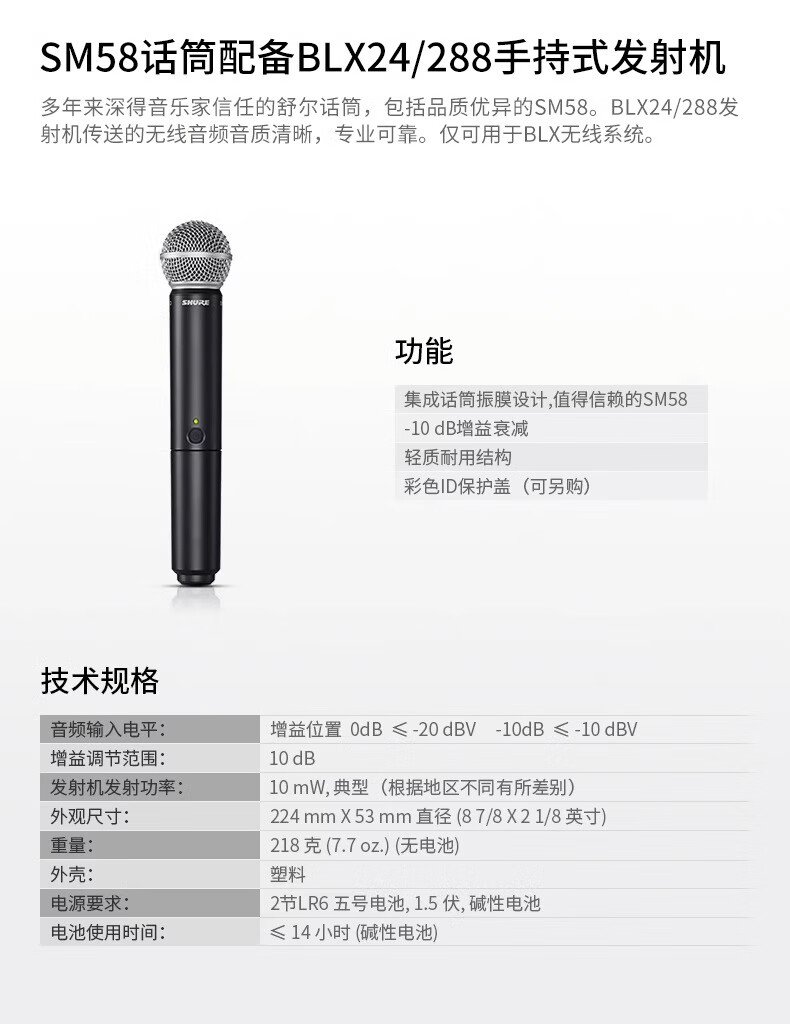 SM58话筒配备BLX24/288手持式发射机

多年来深得音乐家信任的舒尔话筒，包括品质优异的SM58。BLX24/288发射机传送的无线音频音质清晰，专业可靠。仅可用于BLX无线系统。

SHURE

功能

集成话筒振膜设计,值得信赖的SM58
-10 dB增益衰减
轻质耐用结构
彩色ID保护盖（可另购）

技术规格

| 音频输入电平： | 增益位置 0dB ≤ -20 dBV -10dB ≤ -10 dBV |
|---|---|
| 增益调节范围： | 10 dB |
| 发射机发射功率： | 10 mW, 典型（根据地区不同有所差别） |
| 外观尺寸： | 224 mm X 53 mm 直径 (8 7/8 X 2 1/8 英寸) |
| 重量： | 218 克 (7.7 oz.) (无电池) |
| 外壳： | 塑料 |
| 电源要求： | 2节LR6 五号电池, 1.5 伏, 碱性电池 |
| 电池使用时间： | ≤ 14 小时 (碱性电池) |